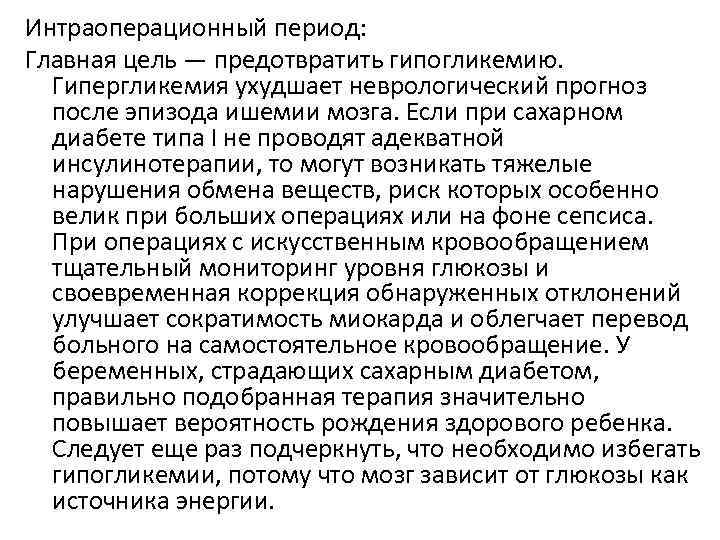 Интраоперационный период:

Главная цель — предотвратить гипогликемию. Гипергликемия ухудшает неврологический прогноз после эпизода ишемии мозга. Если при сахарном диабете типа I не проводят адекватной инсулинотерапии, то могут возникать тяжелые нарушения обмена веществ, риск которых особенно велик при больших операциях или на фоне сепсиса. При операциях с искусственным кровообращением тщательный мониторинг уровня глюкозы и своевременная коррекция обнаруженных отклонений улучшает сократимость миокарда и облегчает перевод больного на самостоятельное кровообращение. У беременных, страдающих сахарным диабетом, правильно подобранная терапия значительно повышает вероятность рождения здорового ребенка. Следует еще раз подчеркнуть, что необходимо избегать гипогликемии, потому что мозг зависит от глюкозы как источника энергии.